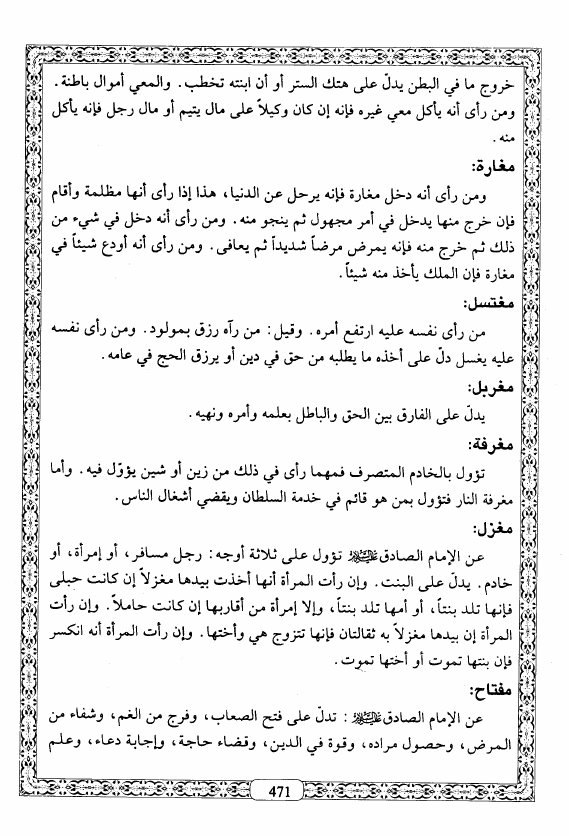 خروج ما في البطن يدلّ على هتك الستر أو أن ابنته تخطب. والمعي أموال باطنة. ومن رأى أنه يأكل معي غيره فإنه إن كان وكيلاً على مال يتيم أو مال رجل فإنه يأكل منه.

مغارة:

ومن رأى أنه دخل مغارة فإنه يرحل عن الدنيا، هذا إذا رأى أنها مظلمة وأقام فإن خرج منها يدخل في أمر مجهول ثم ينجو منه. ومن رأى أنه دخل في شيء من ذلك ثم خرج منه فإنه يمرض مرضاً شديداً ثم يعافى. ومن رأى أنه أودع شيئاً في مغارة فإن الملك يأخذ منه شيئاً.

مغتسل:

من رأى نفسه عليه ارتفع أمره. وقيل: من رآه رزق بمولود. ومن رأى نفسه عليه يغسل دلّ على أخذه ما يطلبه من حق في دين أو يرزق الحج في عامه.

مغربل:

يدلّ على الفارق بين الحق والباطل بعلمه وأمره ونهيه.

مغرفة:

تؤول بالخادم المتصرف فمهما رأى في ذلك من زين أو شين يؤوّل فيه. وأما مغرفة النار فتؤول بمن هو قائم في خدمة السلطان ويقضي أشغال الناس.

مغزل:

عن الإمام الصادق عليه السلام تؤول على ثلاثة أوجه: رجل مسافر، أو إمرأة، أو خادم. يدلّ على البنت. وإن رأت المرأة أنها أخذت بيدها مغزلاً إن كانت حبلى فإنها تلد بنتاً، أو أمها تلد بنتاً، وإلا إمرأة من أقاربها إن كانت حاملاً. وإن رأت المرأة إن بيدها مغزلاً به ثقالتان فإنها تتزوج هي وأختها. وإن رأت المرأة أنه انكسر فإن بنتها تموت أو أختها تموت.

مفتاح:

عن الإمام الصادق عليه السلام: تدلّ على فتح الصعاب، وفرج من الغم، وشفاء من المرض، وحصول مراده، وقوة في الدين، وقضاء حاجة، وإجابة دعاء، وعلم

471